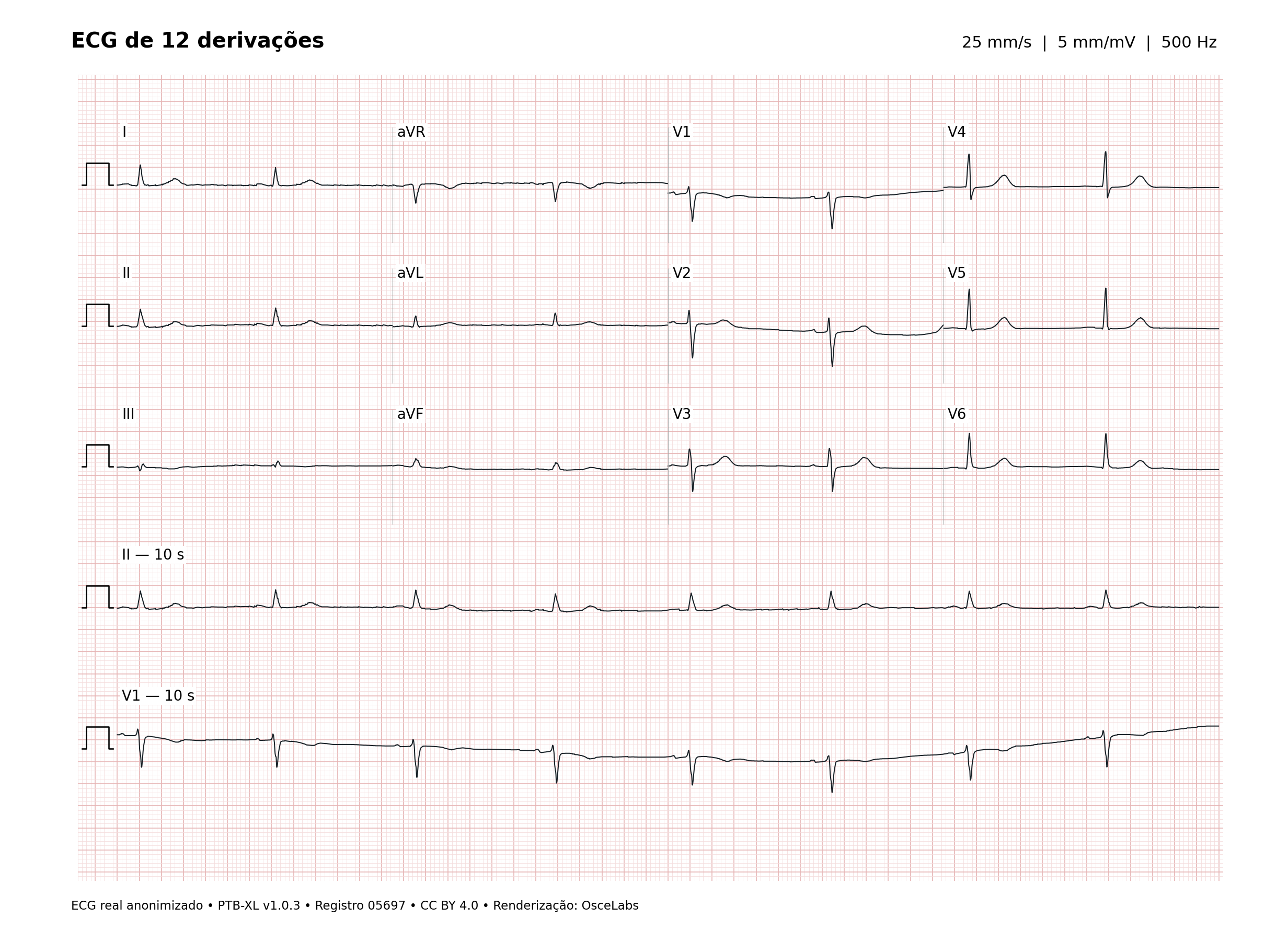 ECG de 12 derivações

25 mm/s | 5 mm/mV | 500 Hz

I

aVR

V1

V4

II

aVL

V2

V5

III

aVF

V3

V6

II — 10 s

V1 — 10 s

ECG real anonimizado • PTB-XL v1.0.3 • Registro 05697 • CC BY 4.0 • Renderização: OsceLabs